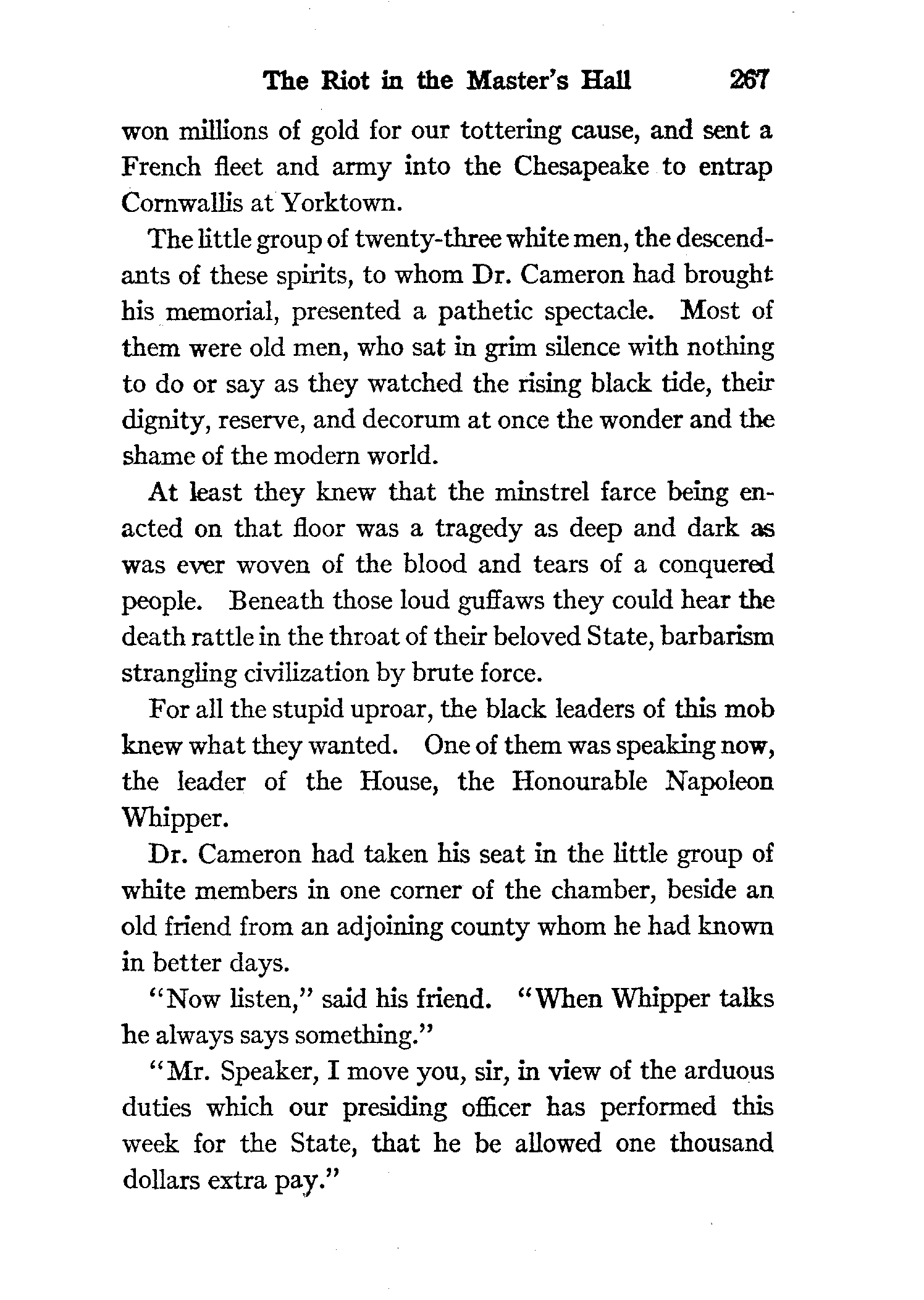 The Riot in the Master's Hall 267

won millions of gold for our tottering cause, and sent a French fleet and army into the Chesapeake to entrap Cornwallis at Yorktown.

The little group of twenty-three white men, the descendants of these spirits, to whom Dr. Cameron had brought his memorial, presented a pathetic spectacle. Most of them were old men, who sat in grim silence with nothing to do or say as they watched the rising black tide, their dignity, reserve, and decorum at once the wonder and the shame of the modern world.

At least they knew that the minstrel farce being enacted on that floor was a tragedy as deep and dark as was ever woven of the blood and tears of a conquered people. Beneath those loud guffaws they could hear the death rattle in the throat of their beloved State, barbarism strangling civilization by brute force.

For all the stupid uproar, the black leaders of this mob knew what they wanted. One of them was speaking now, the leader of the House, the Honourable Napoleon Whipper.

Dr. Cameron had taken his seat in the little group of white members in one corner of the chamber, beside an old friend from an adjoining county whom he had known in better days.

"Now listen," said his friend. "When Whipper talks he always says something."

"Mr. Speaker, I move you, sir, in view of the arduous duties which our presiding officer has performed this week for the State, that he be allowed one thousand dollars extra pay."